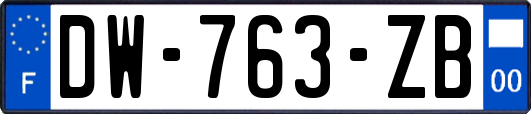 F
DW-763-ZB
00